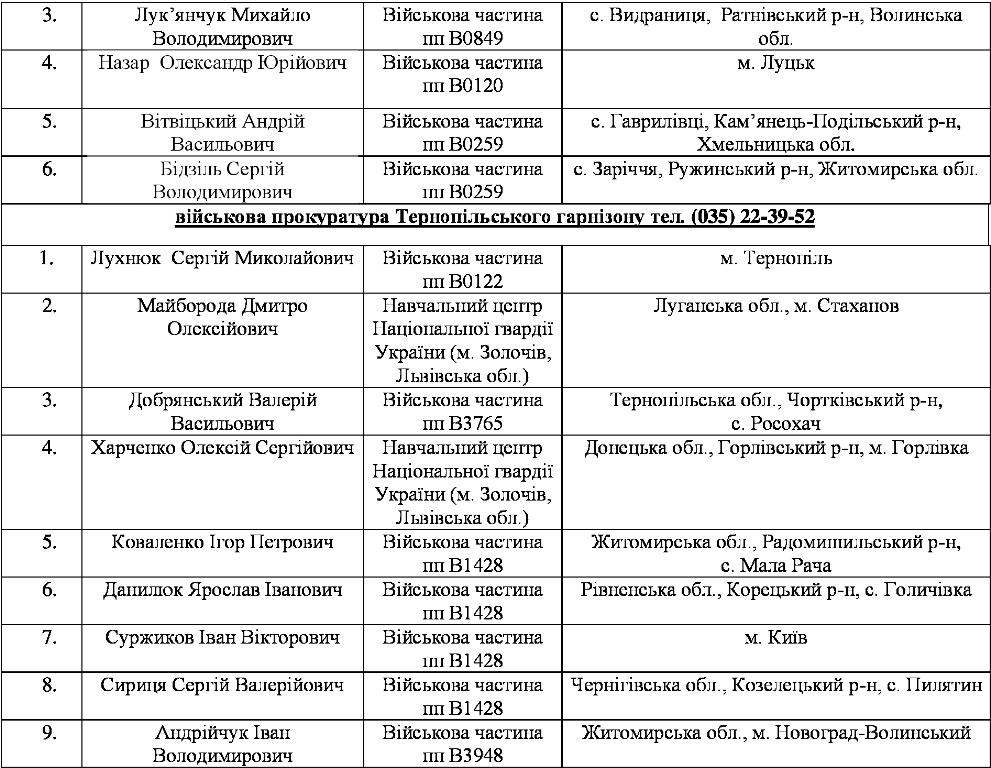 | 3. | Лук'янчук Михайло Володимирович | Військова частина пп В0849 | с. Видраниця, Ратнівський р-н, Волинська обл. |
|---|---|---|---|
| 4. | Назар Олександр Юрійович | Військова частина пп В0120 | м. Луцьк |
| 5. | Вітвіцький Андрій Васильович | Військова частина пп В0259 | с. Гаврилівці, Кам'янець-Подільський р-н, Хмельницька обл. |
| 6. | Бідзіль Сергій Володимирович | Військова частина пп В0259 | с. Заріччя, Ружинський р-н, Житомирська обл. |
| військова прокуратура Тернопільського гарнізону тел. (035) 22-39-52 | | | |
| 1. | Лухнюк Сергій Миколайович | Військова частина пп В0122 | м. Тернопіль |
| 2. | Майборода Дмитро Олексійович | Навчальний центр Національної гвардії України (м. Золочів, Львівська обл.) | Луганська обл., м. Стаханов |
| 3. | Добрянський Валерій Васильович | Військова частина пп В3765 | Тернопільська обл., Чортківський р-н, с. Росохач |
| 4. | Харченко Олексій Сергійович | Навчальний центр Національної гвардії України (м. Золочів, Львівська обл.) | Донецька обл., Горлівський р-н, м. Горлівка |
| 5. | Коваленко Ігор Петрович | Військова частина пп В1428 | Житомирська обл., Радомишльський р-н, с. Мала Рача |
| 6. | Данилюк Ярослав Іванович | Військова частина пп В1428 | Рівненська обл., Корецький р-н, с. Голичівка |
| 7. | Суржиков Іван Вікторович | Військова частина пп В1428 | м. Київ |
| 8. | Сириця Сергій Валерійович | Військова частина пп В1428 | Чернігівська обл., Козелецький р-н, с. Пилятин |
| 9. | Андрійчук Іван Володимирович | Військова частина пп В3948 | Житомирська обл., м. Новоград-Волинський |